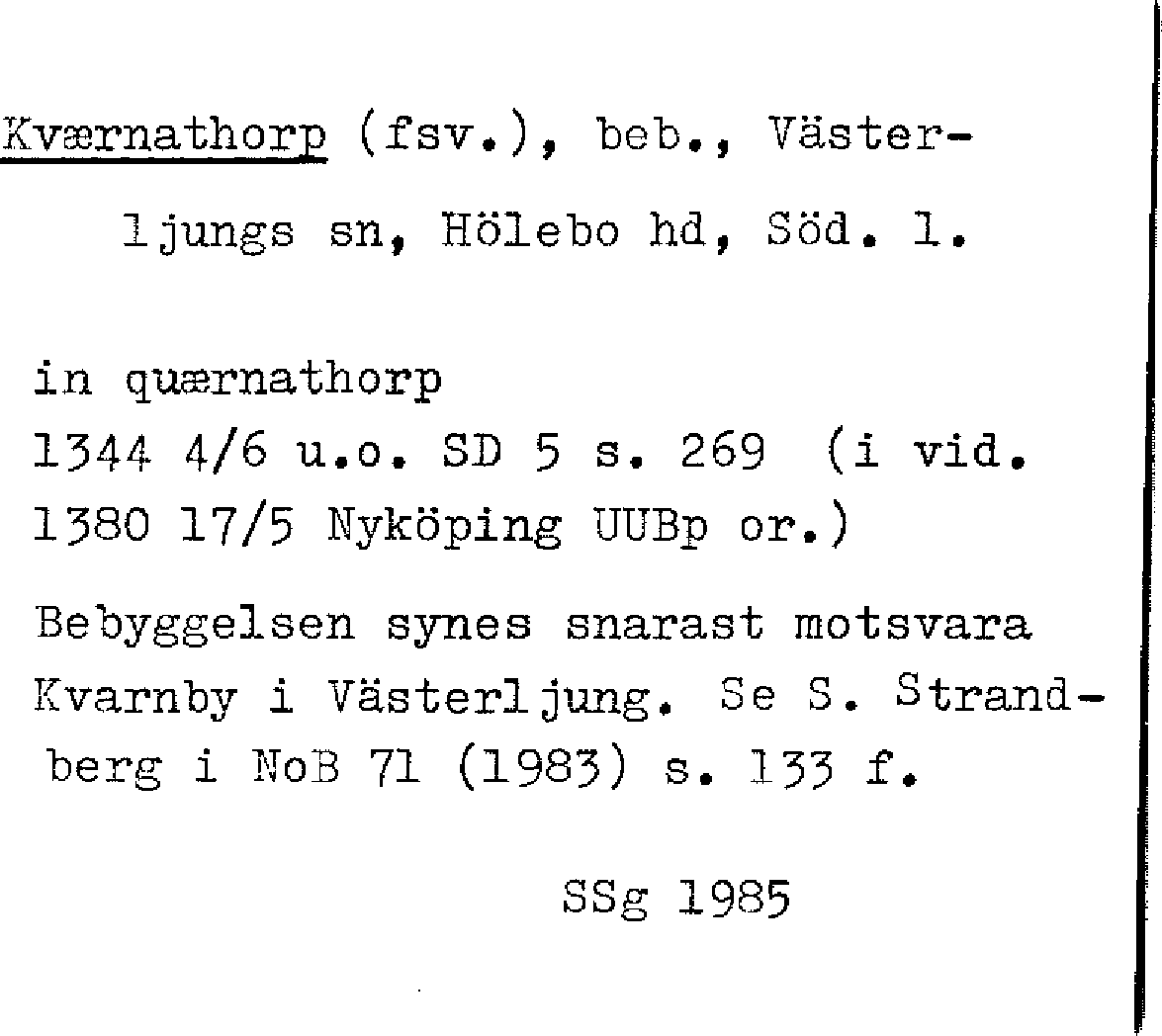 Kværnathorp (fsv.), beb., Västerljungs sn, Hölebo hd, Söd. l.

in quærnathorp
1344 4/6 u.o. SD 5 s. 269 (i vid.
1380 17/5 Nyköping UUBp or.)

Bebyggelsen synes snarast motsvara Kvarnby i Västerljung. Se S. Strandberg i NoB 71 (1983) s. 133 f.

SSg 1985